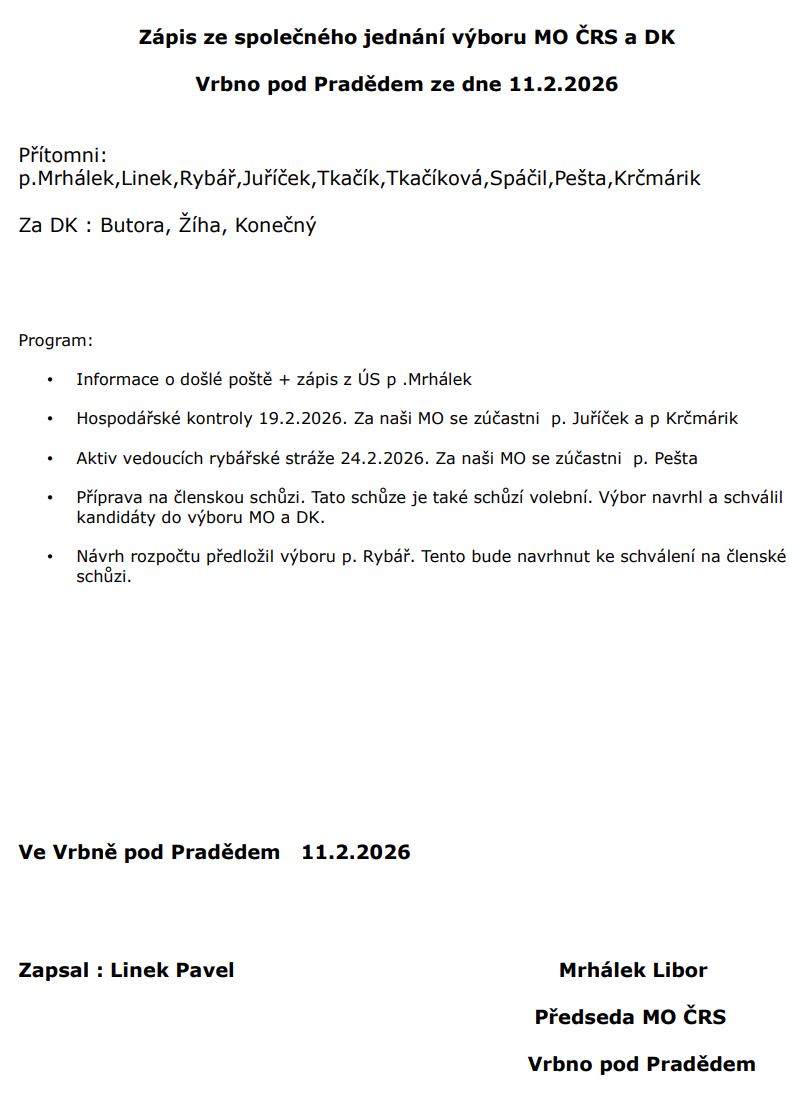 Zápis ze společného jednání výboru MO ČRS a DK

Vrbno pod Pradědem ze dne 11.2.2026

Přítomni:
p.Mrhálek,Linek,Rybář,Juříček,Tkačík,Tkačíková,Spáčil,Pešta,Krčmárik

Za DK : Butora, Žíha, Konečný

Program:

• Informace o došlé poště + zápis z ÚS p .Mrhálek

• Hospodářské kontroly 19.2.2026. Za naši MO se zúčastni p. Juříček a p Krčmárik

• Aktiv vedoucích rybářské stráže 24.2.2026. Za naši MO se zúčastni p. Pešta

• Příprava na členskou schůzi. Tato schůze je také schůzí volební. Výbor navrhl a schválil kandidáty do výboru MO a DK.

• Návrh rozpočtu předložil výboru p. Rybář. Tento bude navrhnut ke schválení na členské schůzi.

Ve Vrbně pod Pradědem 11.2.2026

Zapsal : Linek Pavel

Mrhálek Libor

Předseda MO ČRS

Vrbno pod Pradědem